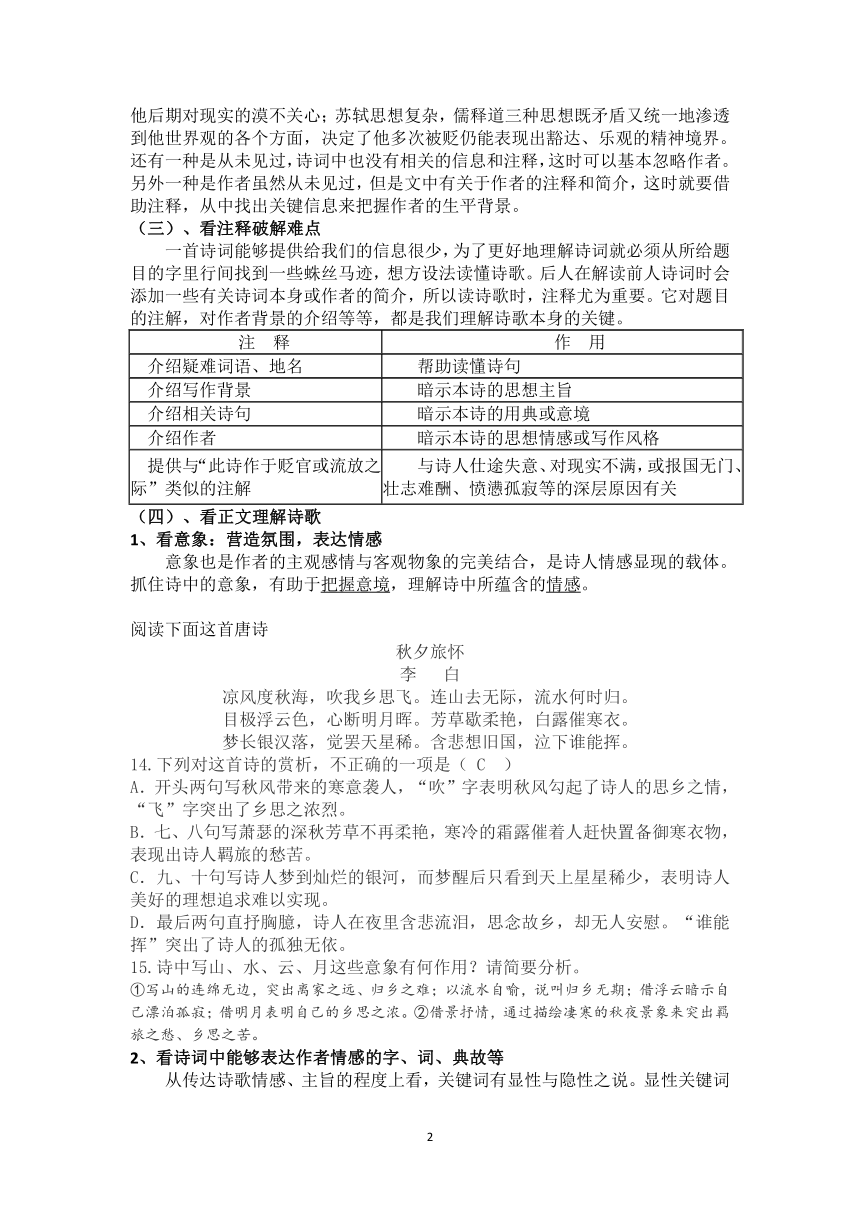 他后期对现实的漠不关心；苏轼思想复杂，儒释道三种思想既矛盾又统一地渗透到他世界观的各个方面，决定了他多次被贬仍能表现出豁达、乐观的精神境界。还有一种是从未见过，诗词中也没有相关的信息和注释，这时可以基本忽略作者。另外一种是作者虽然从未见过，但是文中有关于作者的注释和简介，这时就要借助注释，从中找出关键信息来把握作者的生平背景。

（三）、看注释破解难点

一首诗词能够提供给我们的信息很少，为了更好地理解诗词就必须从所给题目的字里行间找到一些蛛丝马迹，想方设法读懂诗歌。后人在解读前人诗词时会添加一些有关诗词本身或作者的简介，所以读诗歌时，注释尤为重要。它对题目的注解，对作者背景的介绍等等，都是我们理解诗歌本身的关键。

| 注　释 | 作　用 |
|---|---|
| 介绍疑难词语、地名 | 帮助读懂诗句 |
| 介绍写作背景 | 暗示本诗的思想主旨 |
| 介绍相关诗句 | 暗示本诗的用典或意境 |
| 介绍作者 | 暗示本诗的思想情感或写作风格 |
| 提供与“此诗作于贬官或流放之际”类似的注解 | 与诗人仕途失意、对现实不满，或报国无门、壮志难酬、愤懑孤寂等的深层原因有关 |

（四）、看正文理解诗歌

1、看意象：营造氛围，表达情感

意象也是作者的主观感情与客观物象的完美结合，是诗人情感显现的载体。抓住诗中的意象，有助于把握意境，理解诗中所蕴含的情感。

阅读下面这首唐诗

秋夕旅怀
李　白
凉风度秋海，吹我乡思飞。连山去无际，流水何时归。
目极浮云色，心断明月晖。芳草歇柔艳，白露催寒衣。
梦长银汉落，觉罢天星稀。含悲想旧国，泣下谁能挥。

14.下列对这首诗的赏析，不正确的一项是（ C ）
A.开头两句写秋风带来的寒意袭人，“吹”字表明秋风勾起了诗人的思乡之情，“飞”字突出了乡思之浓烈。
B.七、八句写萧瑟的深秋芳草不再柔艳，寒冷的霜露催着人赶快置备御寒衣物，表现出诗人羁旅的愁苦。
C.九、十句写诗人梦到灿烂的银河，而梦醒后只看到天上星星稀少，表明诗人美好的理想追求难以实现。
D.最后两句直抒胸臆，诗人在夜里含悲流泪，思念故乡，却无人安慰。“谁能挥”突出了诗人的孤独无依。
15.诗中写山、水、云、月这些意象有何作用？请简要分析。
①写山的连绵无边，突出离家之远、归乡之难；以流水自喻，说叫归乡无期；借浮云暗示自己漂泊孤寂；借明月表明自己的乡思之浓。②借景抒情，通过描绘凄寒的秋夜景象来突出羁旅之愁、乡思之苦。

2、看诗词中能够表达作者情感的字、词、典故等

从传达诗歌情感、主旨的程度上看，关键词有显性与隐性之说。显性关键词

2